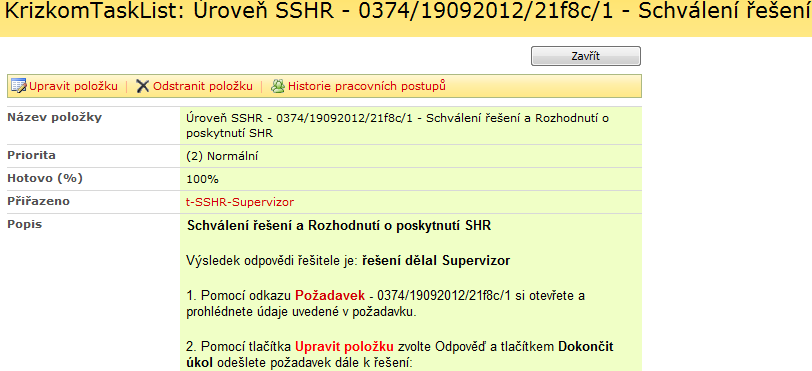 KrizkomTaskList: Úroveň SSHR - 0374/19092012/21f8c/1 - Schválení řešení

Zavřít

Upravit položku | Odstranit položku | Historie pracovních postupů

| Název položky | Úroveň SSHR - 0374/19092012/21f8c/1 - Schválení řešení a Rozhodnutí o poskytnutí SHR |
|---|---|
| Priorita | (2) Normální |
| Hotovo (%) | 100% |
| Přiřazeno | t-SSHR-Supervizor |
| Popis | Schválení řešení a Rozhodnutí o poskytnutí SHR<br><br>Výsledek odpovědi řešitele je: řešení dělal Supervizor<br><br>1. Pomocí odkazu Požadavek - 0374/19092012/21f8c/1 si otevřete a prohlédnete údaje uvedené v požadavku.<br><br>2. Pomocí tlačítka Upravit položku zvolte Odpověď a tlačítkem Dokončit úkol odešlete požadavek dále k řešení: |